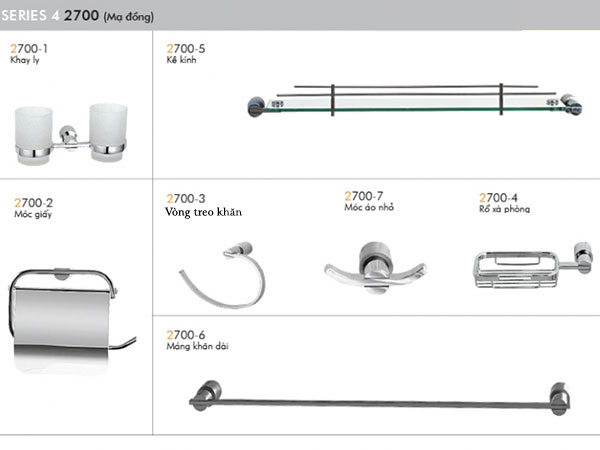 SERIES 4 2700 (Mạ đồng)

2700-1
Khay ly

2700-5
Kệ kính

2700-2
Móc giấy

2700-3
Vòng treo khăn

2700-7
Móc áo nhỏ

2700-4
Rổ xà phòng

2700-6
Máng khăn dài